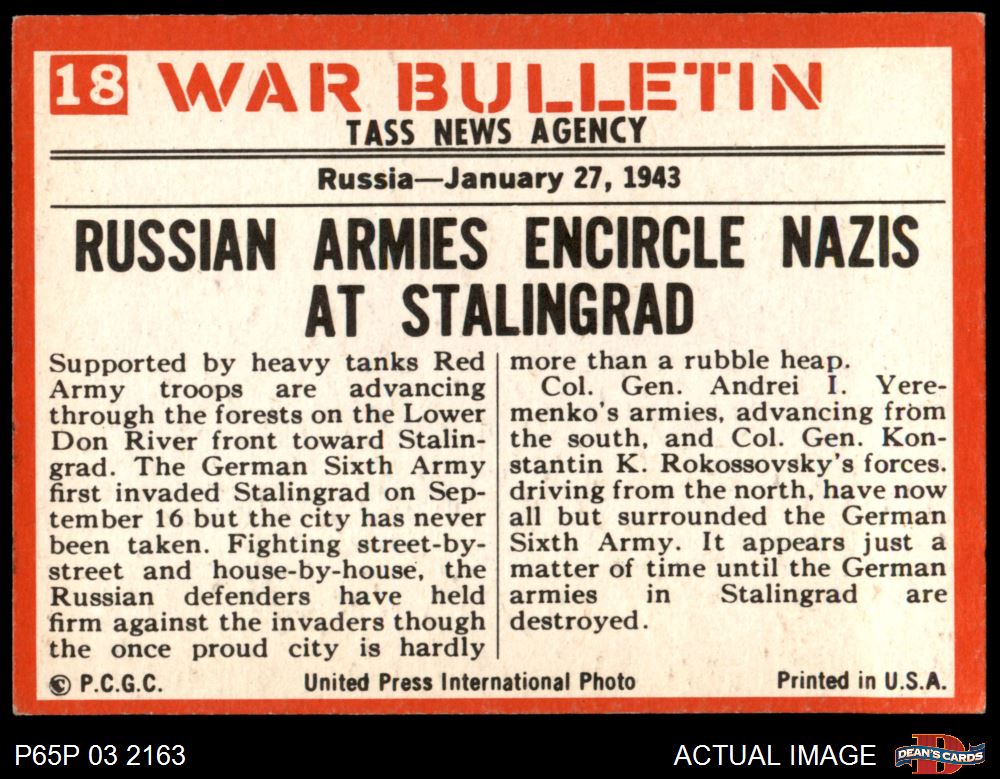 18 WAR BULLETIN
TASS NEWS AGENCY

Russia—January 27, 1943

RUSSIAN ARMIES ENCIRCLE NAZIS AT STALINGRAD

Supported by heavy tanks Red Army troops are advancing through the forests on the Lower Don River front toward Stalingrad. The German Sixth Army first invaded Stalingrad on September 16 but the city has never been taken. Fighting street-by-street and house-by-house, the Russian defenders have held firm against the invaders though the once proud city is hardly more than a rubble heap.

Col. Gen. Andrei I. Yeremenko's armies, advancing from the south, and Col. Gen. Konstantin K. Rokossovsky's forces. driving from the north, have now all but surrounded the German Sixth Army. It appears just a matter of time until the German armies in Stalingrad are destroyed.

© P.C.G.C. United Press International Photo Printed in U.S.A.

P65P 03 2163 ACTUAL IMAGE DEAN'S CARDS